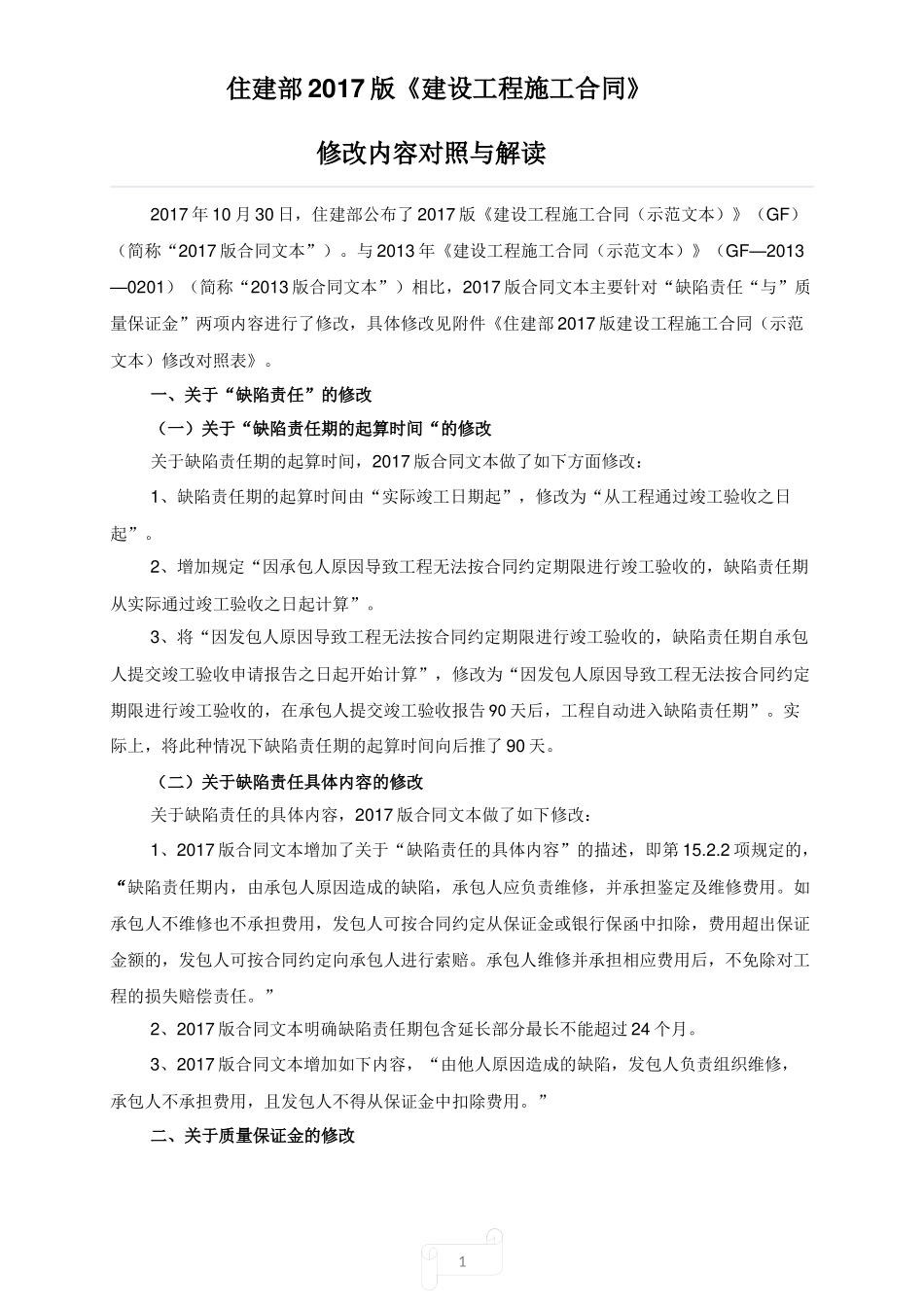 住建部2017版《建设工程施工合同》

修改内容对照与解读

2017年10月30日，住建部公布了2017版《建设工程施工合同（示范文本）》（GF）（简称“2017版合同文本”）。与2013年《建设工程施工合同（示范文本）》（GF—2013—0201）（简称“2013版合同文本”）相比，2017版合同文本主要针对“缺陷责任“与”质量保证金”两项内容进行了修改，具体修改见附件《住建部2017版建设工程施工合同（示范文本）修改对照表》。

一、关于“缺陷责任”的修改

（一）关于“缺陷责任期的起算时间“的修改

关于缺陷责任期的起算时间，2017版合同文本做了如下方面修改：

1、缺陷责任期的起算时间由“实际竣工日期起”，修改为“从工程通过竣工验收之日起”。

2、增加规定“因承包人原因导致工程无法按合同约定期限进行竣工验收的，缺陷责任期从实际通过竣工验收之日起计算”。

3、将“因发包人原因导致工程无法按合同约定期限进行竣工验收的，缺陷责任期自承包人提交竣工验收申请报告之日起开始计算”，修改为“因发包人原因导致工程无法按合同约定期限进行竣工验收的，在承包人提交竣工验收报告90天后，工程自动进入缺陷责任期”。实际上，将此种情况下缺陷责任期的起算时间向后推了90天。

（二）关于缺陷责任具体内容的修改

关于缺陷责任的具体内容，2017版合同文本做了如下修改：

1、2017版合同文本增加了关于“缺陷责任的具体内容”的描述，即第15.2.2项规定的，“缺陷责任期内，由承包人原因造成的缺陷，承包人应负责维修，并承担鉴定及维修费用。如承包人不维修也不承担费用，发包人可按合同约定从保证金或银行保函中扣除，费用超出保证金额的，发包人可按合同约定向承包人进行索赔。承包人维修并承担相应费用后，不免除对工程的损失赔偿责任。”

2、2017版合同文本明确缺陷责任期包含延长部分最长不能超过24个月。

3、2017版合同文本增加如下内容，“由他人原因造成的缺陷，发包人负责组织维修，承包人不承担费用，且发包人不得从保证金中扣除费用。”

二、关于质量保证金的修改

1